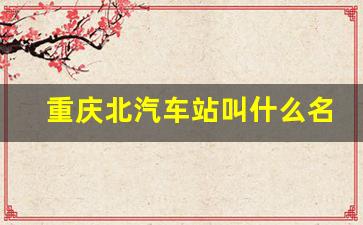 重庆北汽车站叫什么名